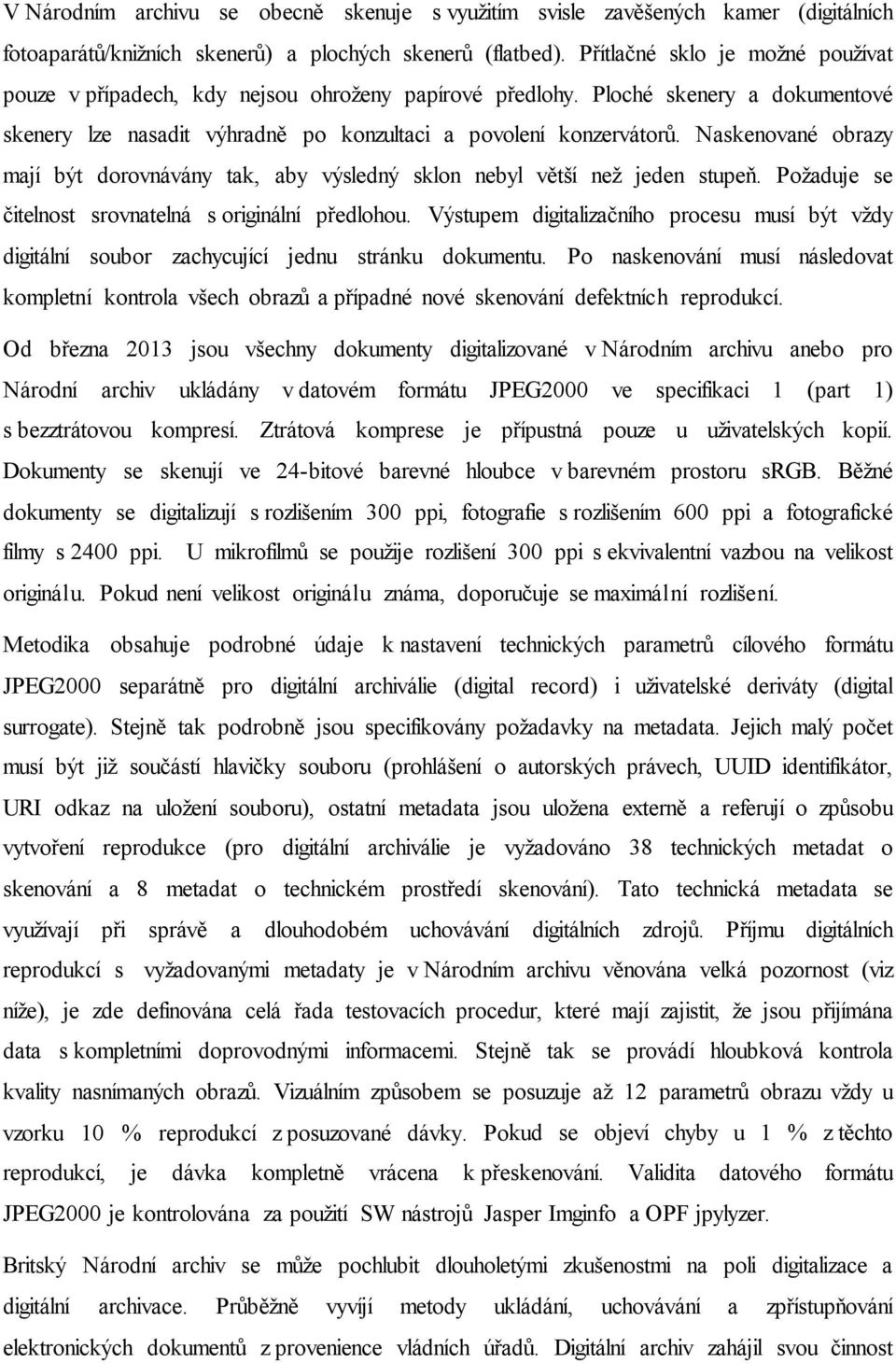 V Národním archivu se obecně skenuje s využitím svisle zavěšených kamer (digitálních fotoaparátů/knižních skenerů) a plochých skenerů (flatbed). Přítlačné sklo je možné používat pouze v případech, kdy nejsou ohroženy papírové předlohy. Ploché skenery a dokumentové skenery lze nasadit výhradně po konzultaci a povolení konzervátorů. Naskenované obrazy mají být dorovnávány tak, aby výsledný sklon nebyl větší než jeden stupeň. Požaduje se čitelnost srovnatelná s originální předlohou. Výstupem digitalizačního procesu musí být vždy digitální soubor zachycující jednu stránku dokumentu. Po naskenování musí následovat kompletní kontrola všech obrazů a případné nové skenování defektních reprodukcí.

Od března 2013 jsou všechny dokumenty digitalizované v Národním archivu anebo pro Národní archiv ukládány v datovém formátu JPEG2000 ve specifikaci 1 (part 1) s bezztrátovou kompresí. Ztrátová komprese je přípustná pouze u uživatelských kopií. Dokumenty se skenují ve 24-bitové barevné hloubce v barevném prostoru sRGB. Běžné dokumenty se digitalizují s rozlišením 300 ppi, fotografie s rozlišením 600 ppi a fotografické filmy s 2400 ppi. U mikrofilmů se použije rozlišení 300 ppi s ekvivalentní vazbou na velikost originálu. Pokud není velikost originálu známa, doporučuje se maximální rozlišení.

Metodika obsahuje podrobné údaje k nastavení technických parametrů cílového formátu JPEG2000 separátně pro digitální archiválie (digital record) i uživatelské deriváty (digital surrogate). Stejně tak podrobně jsou specifikovány požadavky na metadata. Jejich malý počet musí být již součástí hlavičky souboru (prohlášení o autorských právech, UUID identifikátor, URI odkaz na uložení souboru), ostatní metadata jsou uložena externě a referují o způsobu vytvoření reprodukce (pro digitální archiválie je vyžadováno 38 technických metadat o skenování a 8 metadat o technickém prostředí skenování). Tato technická metadata se využívají při správě a dlouhodobém uchovávání digitálních zdrojů. Příjmu digitálních reprodukcí s vyžadovanými metadaty je v Národním archivu věnována velká pozornost (viz níže), je zde definována celá řada testovacích procedur, které mají zajistit, že jsou přijímána data s kompletními doprovodnými informacemi. Stejně tak se provádí hloubková kontrola kvality nasnímaných obrazů. Vizuálním způsobem se posuzuje až 12 parametrů obrazu vždy u vzorku 10 % reprodukcí z posuzované dávky. Pokud se objeví chyby u 1 % z těchto reprodukcí, je dávka kompletně vrácena k přeskenování. Validita datového formátu JPEG2000 je kontrolována za použití SW nástrojů Jasper Imginfo a OPF jpylyzer.

Britský Národní archiv se může pochlubit dlouholetými zkušenostmi na poli digitalizace a digitální archivace. Průběžně vyvíjí metody ukládání, uchovávání a zpřístupňování elektronických dokumentů z provenience vládních úřadů. Digitální archiv zahájil svou činnost